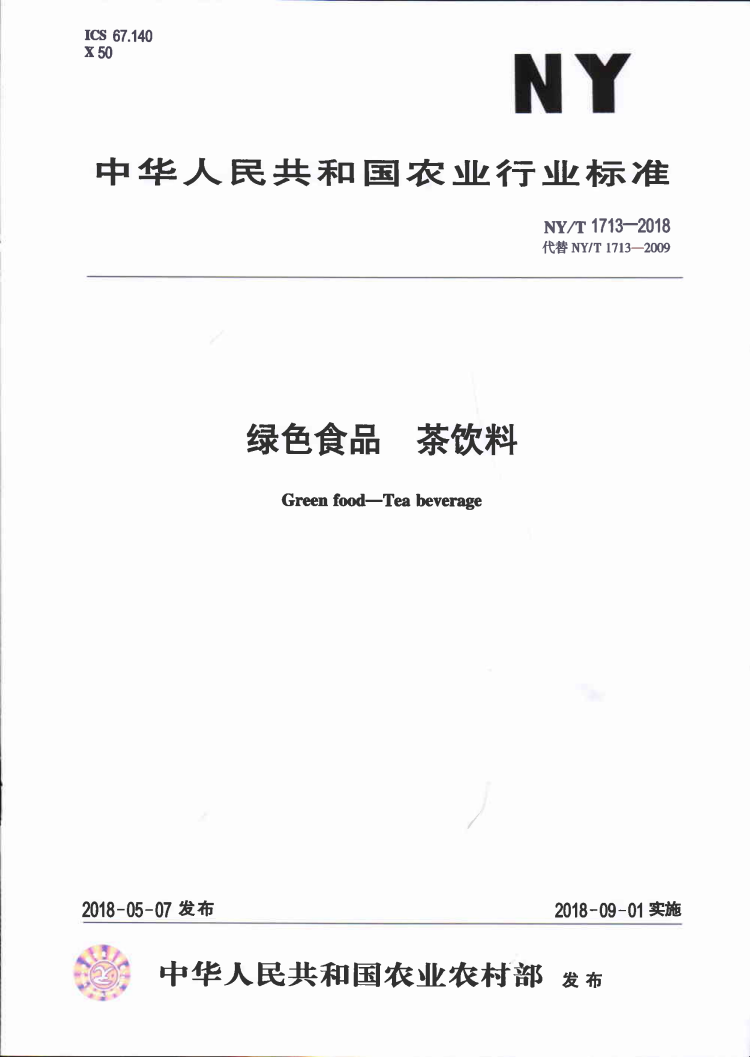 ICS 67.140
X 50

NY

中华人民共和国农业行业标准

NY/T 1713—2018
代替 NY/T 1713—2009

绿色食品 茶饮料

Green food—Tea beverage

2018-05-07 发布

2018-09-01 实施

中华人民共和国农业农村部 发布